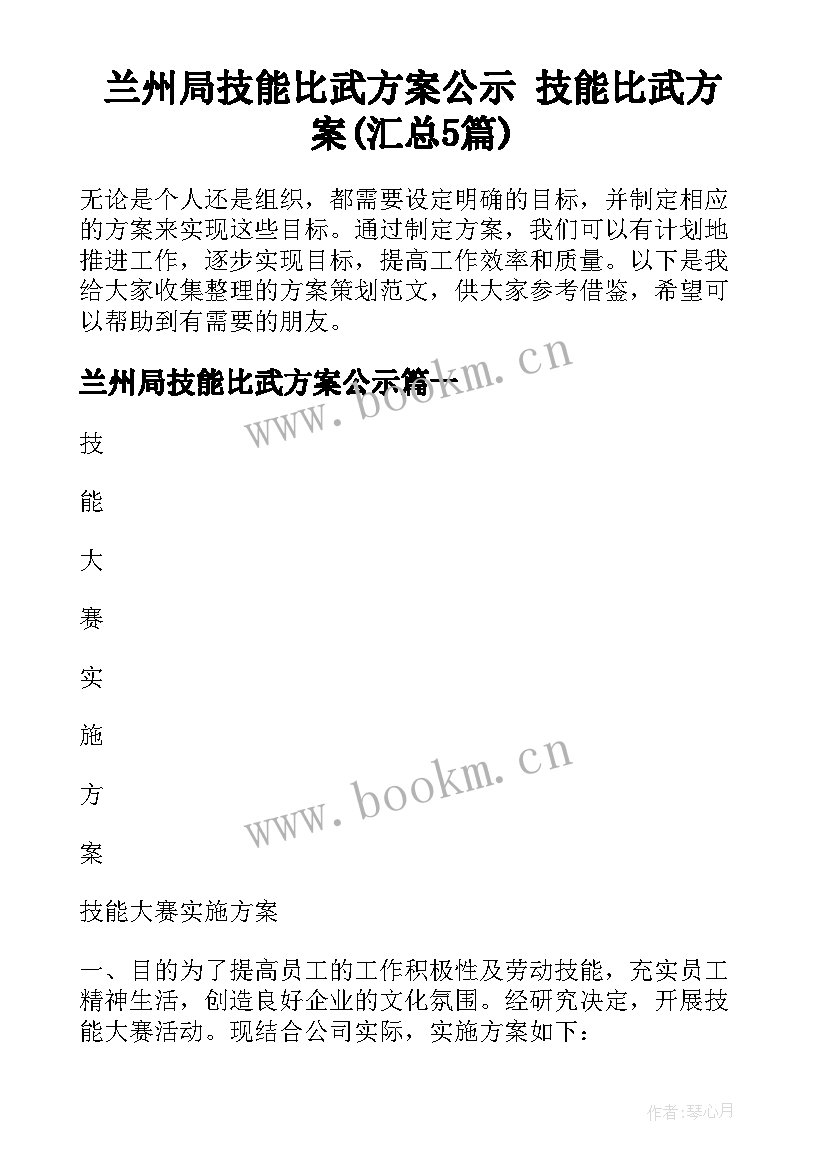 兰州局技能比武方案公示 技能比武方案(汇总5篇)

无论是个人还是组织，都需要设定明确的目标，并制定相应的方案来实现这些目标。通过制定方案，我们可以有计划地推进工作，逐步实现目标，提高工作效率和质量。以下是我给大家收集整理的方案策划范文，供大家参考借鉴，希望可以帮助到有需要的朋友。

兰州局技能比武方案公示篇一

www.bookm.cn

技

能

大

赛

实

施

方

案

www.bookm.cn

技能大赛实施方案

一、目的为了提高员工的工作积极性及劳动技能，充实员工精神生活，创造良好企业的文化氛围。经研究决定，开展技能大赛活动。现结合公司实际，实施方案如下：

作者:琴心月